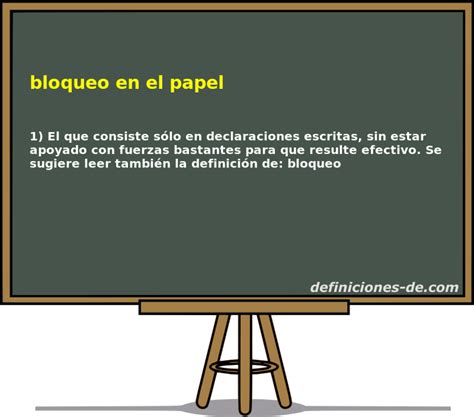 bloqueo en el papel

1) El que consiste sólo en declaraciones escritas, sin estar apoyado con fuerzas bastantes para que resulte efectivo. Se sugiere leer también la definición de: bloqueo

definiciones-de.com